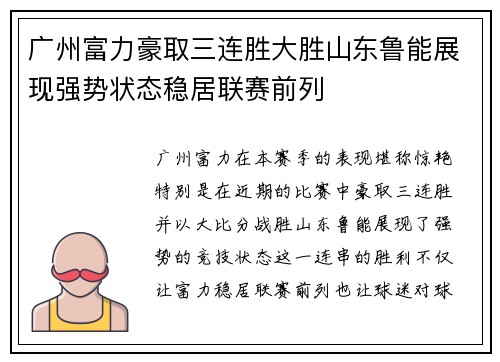 广州富力豪取三连胜大胜山东鲁能展现强势状态稳居联赛前列

广州富力在本赛季的表现堪称惊艳特别是在近期的比赛中豪取三连胜并以大比分战胜山东鲁能展现了强势的竞技状态这一连串的胜利不仅让富力稳居联赛前列也让球迷对球